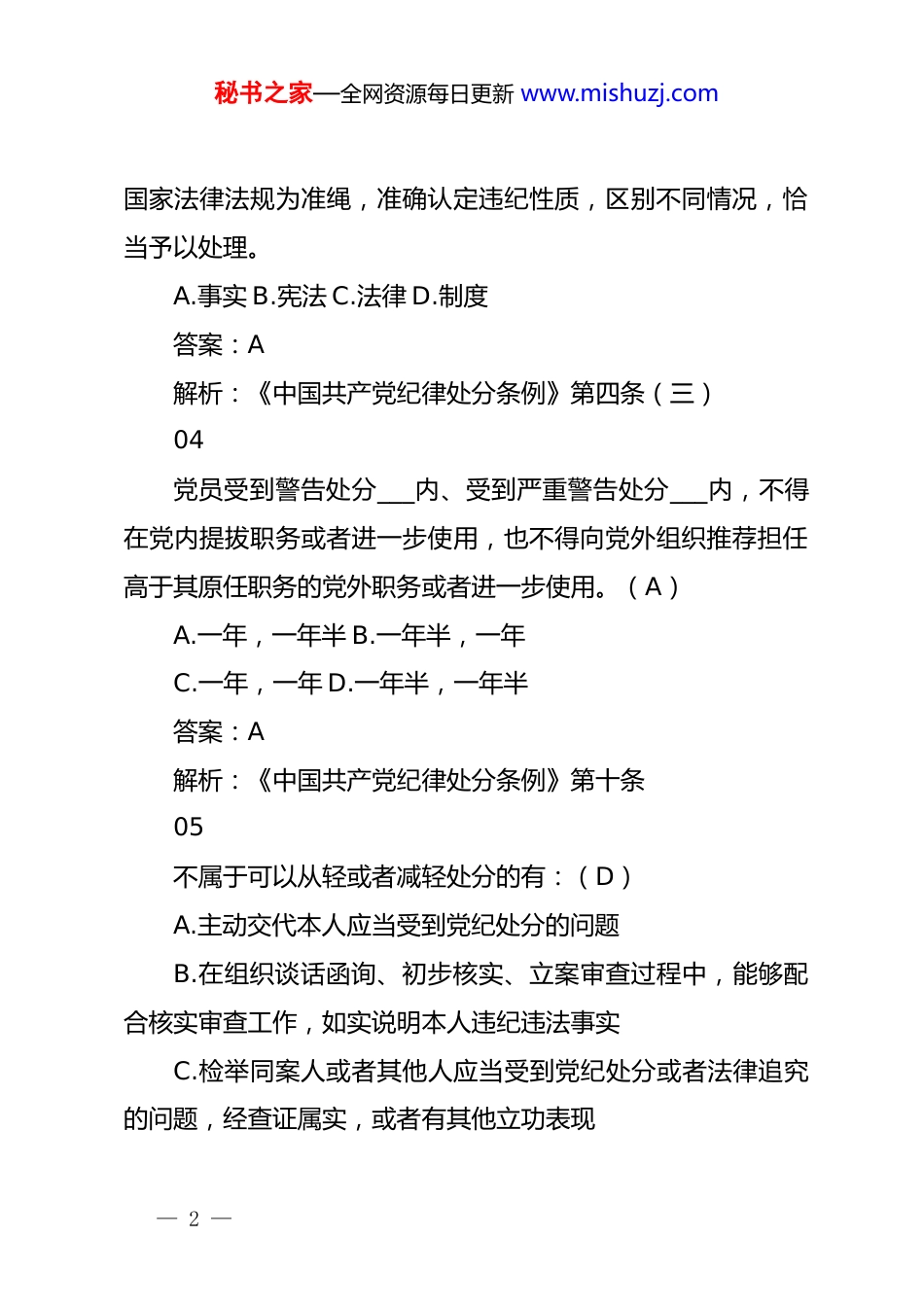 秘书之家—全网资源每日更新 www.mishuzj.com

国家法律法规为准绳，准确认定违纪性质，区别不同情况，恰当予以处理。

A.事实 B.宪法 C.法律 D.制度

答案：A

解析：《中国共产党纪律处分条例》第四条（三）

04

党员受到警告处分___内、受到严重警告处分___内，不得在党内提拔职务或者进一步使用，也不得向党外组织推荐担任高于其原任职务的党外职务或者进一步使用。（A）

A.一年，一年半 B.一年半，一年

C.一年，一年 D.一年半，一年半

答案：A

解析：《中国共产党纪律处分条例》第十条

05

不属于可以从轻或者减轻处分的有：（D）

A.主动交代本人应当受到党纪处分的问题

B.在组织谈话函询、初步核实、立案审查过程中，能够配合核实审查工作，如实说明本人违纪违法事实

C.检举同案人或者其他人应当受到党纪处分或者法律追究的问题，经查证属实，或者有其他立功表现

— 2 —